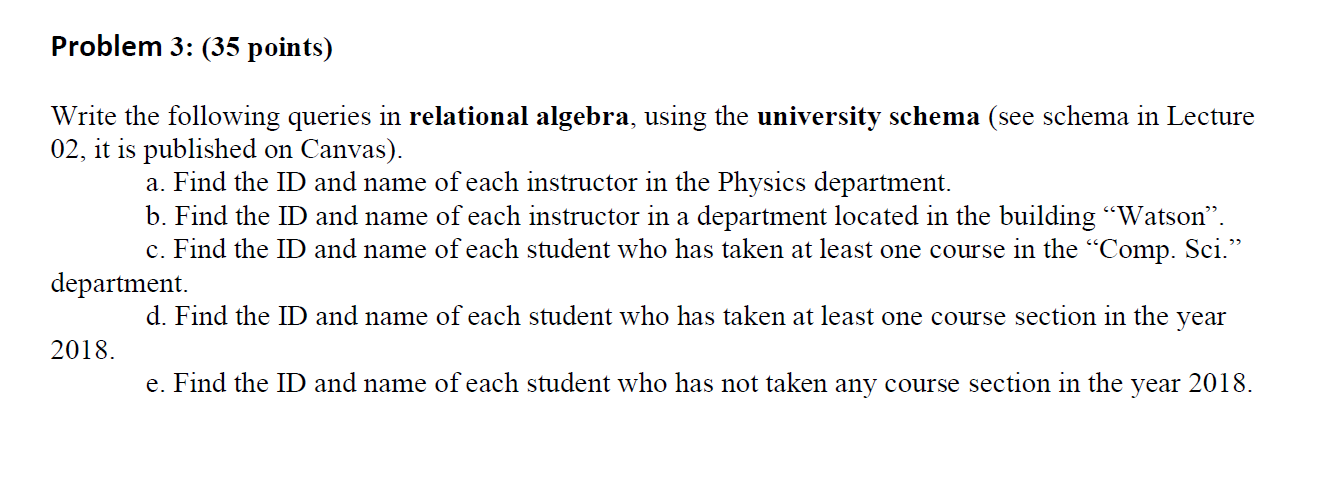 Problem 3: (35 points)

Write the following queries in relational algebra, using the university schema (see schema in Lecture 02, it is published on Canvas).

a. Find the ID and name of each instructor in the Physics department.

b. Find the ID and name of each instructor in a department located in the building “Watson”.

c. Find the ID and name of each student who has taken at least one course in the “Comp. Sci.” department.

d. Find the ID and name of each student who has taken at least one course section in the year 2018.

e. Find the ID and name of each student who has not taken any course section in the year 2018.